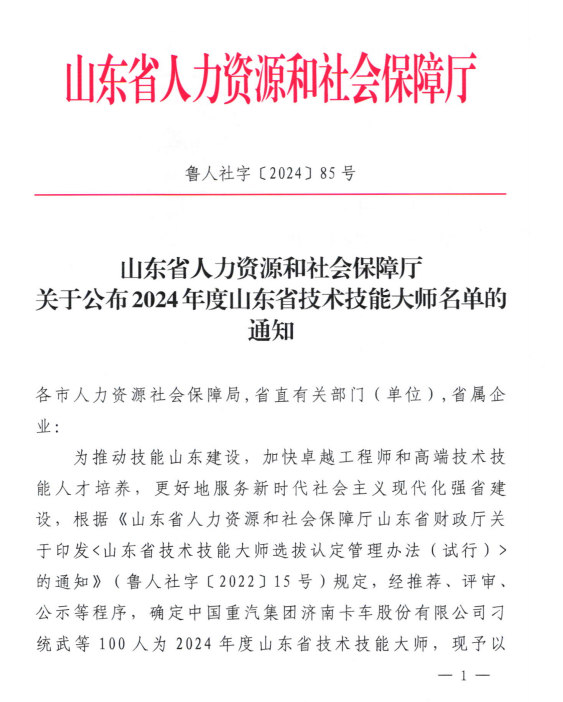 山东省人力资源和社会保障厅

鲁人社字〔2024〕85号

山东省人力资源和社会保障厅
关于公布2024年度山东省技术技能大师名单的通知

各市人力资源社会保障局，省直有关部门（单位），省属企业：

为推动技能山东建设，加快卓越工程师和高端技术技能人才培养，更好地服务新时代社会主义现代化强省建设，根据《山东省人力资源和社会保障厅山东省财政厅关于印发<山东省技术技能大师选拔认定管理办法（试行）>的通知》（鲁人社字〔2022〕15号）规定，经推荐、评审、公示等程序，确定中国重汽集团济南卡车股份有限公司刁统武等100人为2024年度山东省技术技能大师，现予以

— 1 —